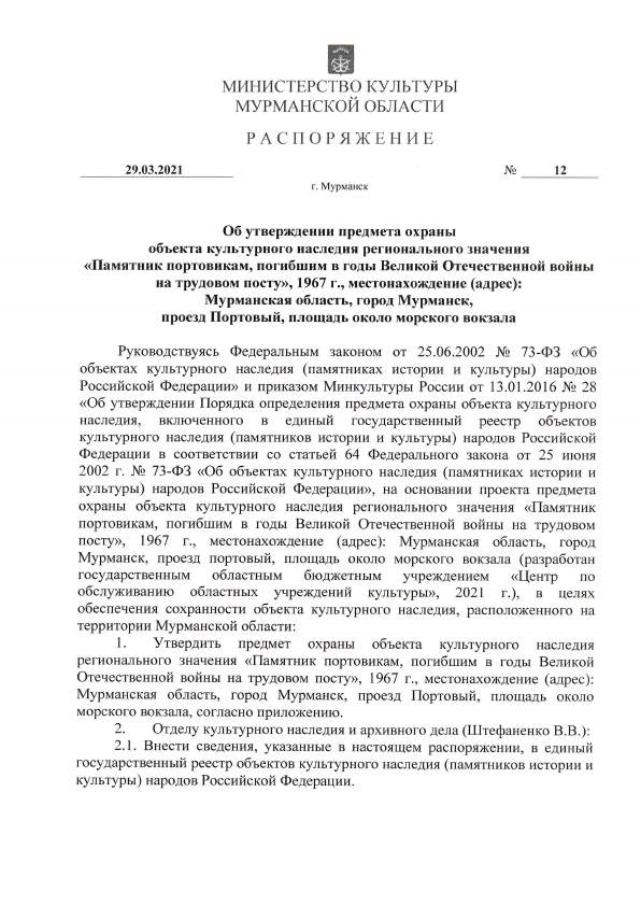 МИНИСТЕРСТВО КУЛЬТУРЫ
МУРМАНСКОЙ ОБЛАСТИ

РАСПОРЯЖЕНИЕ

29.03.2021 № 12

г. Мурманск

Об утверждении предмета охраны объекта культурного наследия регионального значения «Памятник портовикам, погибшим в годы Великой Отечественной войны на трудовом посту», 1967 г., местонахождение (адрес): Мурманская область, город Мурманск, проезд Портовый, площадь около морского вокзала

Руководствуясь Федеральным законом от 25.06.2002 № 73-ФЗ «Об объектах культурного наследия (памятниках истории и культуры) народов Российской Федерации» и приказом Минкультуры России от 13.01.2016 № 28 «Об утверждении Порядка определения предмета охраны объекта культурного наследия, включенного в единый государственный реестр объектов культурного наследия (памятников истории и культуры) народов Российской Федерации в соответствии со статьей 64 Федерального закона от 25 июня 2002 г. № 73-ФЗ «Об объектах культурного наследия (памятниках истории и культуры) народов Российской Федерации», на основании проекта предмета охраны объекта культурного наследия регионального значения «Памятник портовикам, погибшим в годы Великой Отечественной войны на трудовом посту», 1967 г., местонахождение (адрес): Мурманская область, город Мурманск, проезд портовый, площадь около морского вокзала (разработан государственным областным бюджетным учреждением «Центр по обслуживанию областных учреждений культуры», 2021 г.), в целях обеспечения сохранности объекта культурного наследия, расположенного на территории Мурманской области:

1. Утвердить предмет охраны объекта культурного наследия регионального значения «Памятник портовикам, погибшим в годы Великой Отечественной войны на трудовом посту», 1967 г., местонахождение (адрес): Мурманская область, город Мурманск, проезд Портовый, площадь около морского вокзала, согласно приложению.

2. Отделу культурного наследия и архивного дела (Штефаненко В.В.):

2.1. Внести сведения, указанные в настоящем распоряжении, в единый государственный реестр объектов культурного наследия (памятников истории и культуры) народов Российской Федерации.